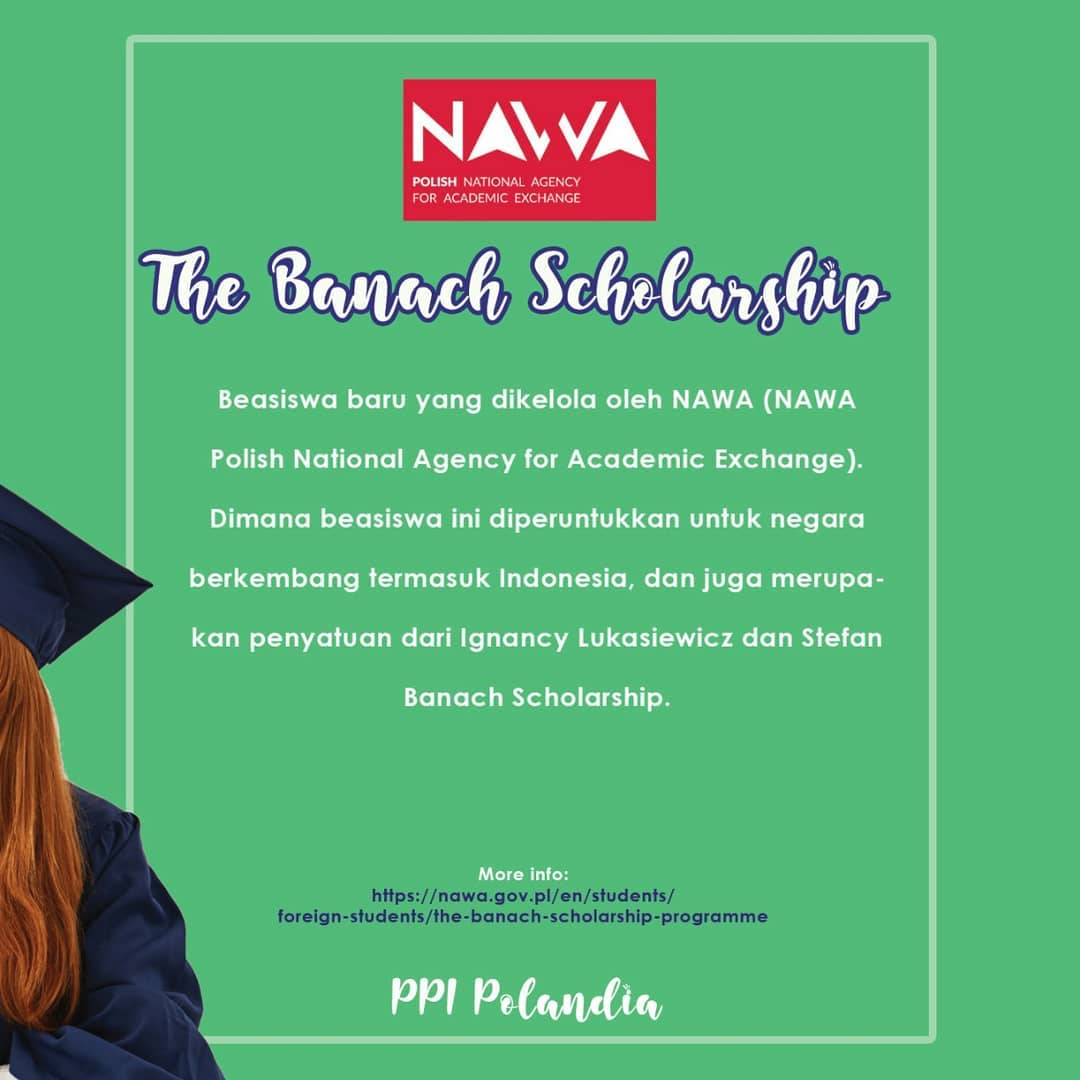 NAWA
POLISH NATIONAL AGENCY FOR ACADEMIC EXCHANGE

The Banach Scholarship

Beasiswa baru yang dikelola oleh NAWA (NAWA Polish National Agency for Academic Exchange). Dimana beasiswa ini diperuntukkan untuk negara berkembang termasuk Indonesia, dan juga merupakan penyatuan dari Ignancy Lukasiewicz dan Stefan Banach Scholarship.

More info:
https://nawa.gov.pl/en/students/foreign-students/the-banach-scholarship-programme

PPI Polandia